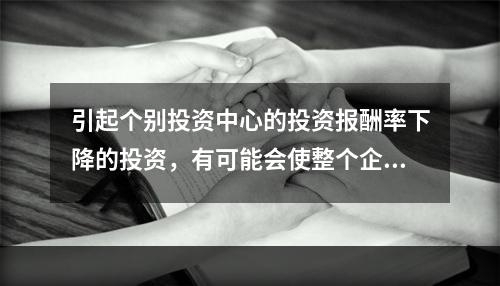 引起个别投资中心的投资报酬率下降的投资，有可能会使整个企...